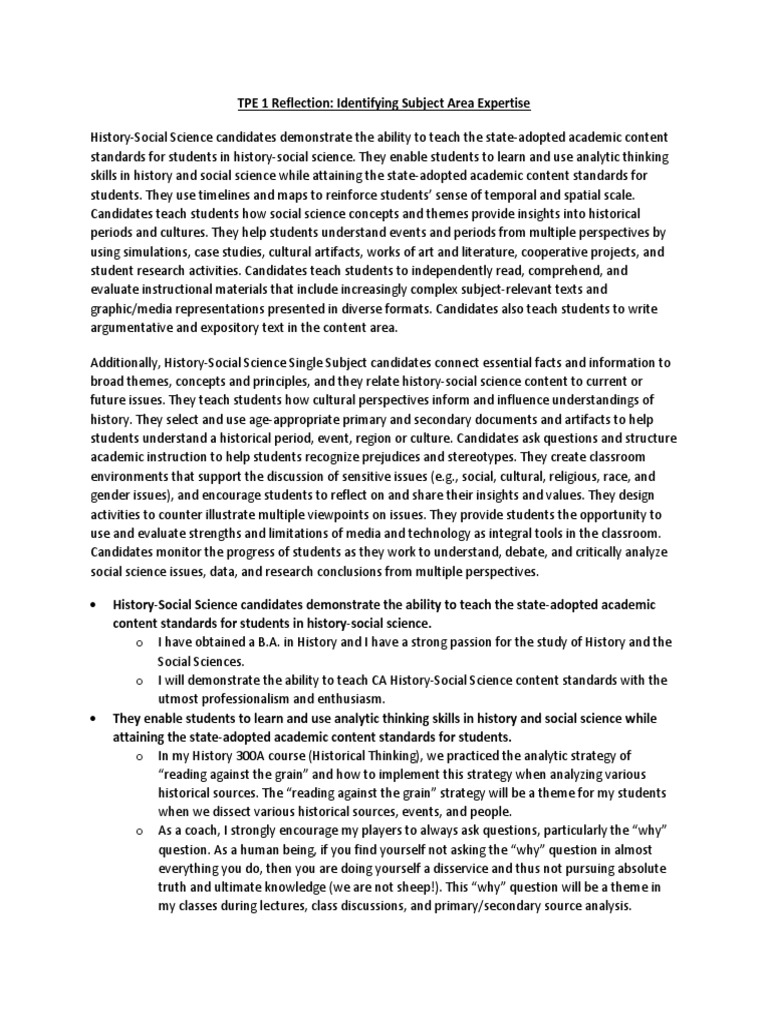 TPE 1 Reflection: Identifying Subject Area Expertise

History-Social Science candidates demonstrate the ability to teach the state-adopted academic content standards for students in history-social science. They enable students to learn and use analytic thinking skills in history and social science while attaining the state-adopted academic content standards for students. They use timelines and maps to reinforce students' sense of temporal and spatial scale. Candidates teach students how social science concepts and themes provide insights into historical periods and cultures. They help students understand events and periods from multiple perspectives by using simulations, case studies, cultural artifacts, works of art and literature, cooperative projects, and student research activities. Candidates teach students to independently read, comprehend, and evaluate instructional materials that include increasingly complex subject-relevant texts and graphic/media representations presented in diverse formats. Candidates also teach students to write argumentative and expository text in the content area.

Additionally, History-Social Science Single Subject candidates connect essential facts and information to broad themes, concepts and principles, and they relate history-social science content to current or future issues. They teach students how cultural perspectives inform and influence understandings of history. They select and use age-appropriate primary and secondary documents and artifacts to help students understand a historical period, event, region or culture. Candidates ask questions and structure academic instruction to help students recognize prejudices and stereotypes. They create classroom environments that support the discussion of sensitive issues (e.g., social, cultural, religious, race, and gender issues), and encourage students to reflect on and share their insights and values. They design activities to counter illustrate multiple viewpoints on issues. They provide students the opportunity to use and evaluate strengths and limitations of media and technology as integral tools in the classroom. Candidates monitor the progress of students as they work to understand, debate, and critically analyze social science issues, data, and research conclusions from multiple perspectives.

• History-Social Science candidates demonstrate the ability to teach the state-adopted academic content standards for students in history-social science.
 o I have obtained a B.A. in History and I have a strong passion for the study of History and the Social Sciences.
 o I will demonstrate the ability to teach CA History-Social Science content standards with the utmost professionalism and enthusiasm.
• They enable students to learn and use analytic thinking skills in history and social science while attaining the state-adopted academic content standards for students.
 o In my History 300A course (Historical Thinking), we practiced the analytic strategy of "reading against the grain" and how to implement this strategy when analyzing various historical sources. The "reading against the grain" strategy will be a theme for my students when we dissect various historical sources, events, and people.
 o As a coach, I strongly encourage my players to always ask questions, particularly the "why" question. As a human being, if you find yourself not asking the "why" question in almost everything you do, then you are doing yourself a disservice and thus not pursuing absolute truth and ultimate knowledge (we are not sheep!). This "why" question will be a theme in my classes during lectures, class discussions, and primary/secondary source analysis.